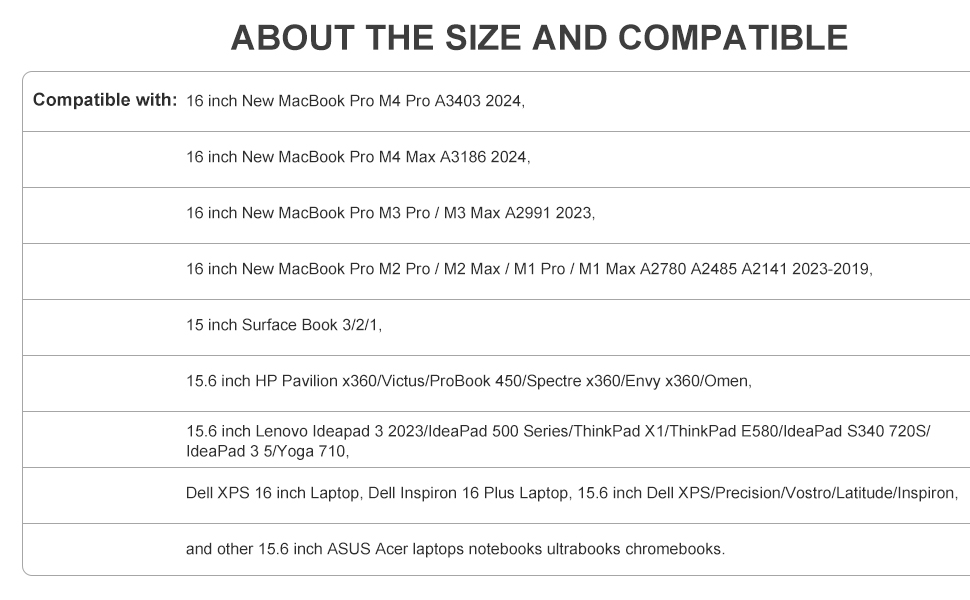 ABOUT THE SIZE AND COMPATIBLE

| Compatible with: | 16 inch New MacBook Pro M4 Pro A3403 2024, |
|---|---|
| | 16 inch New MacBook Pro M4 Max A3186 2024, |
| | 16 inch New MacBook Pro M3 Pro / M3 Max A2991 2023, |
| | 16 inch New MacBook Pro M2 Pro / M2 Max / M1 Pro / M1 Max A2780 A2485 A2141 2023-2019, |
| | 15 inch Surface Book 3/2/1, |
| | 15.6 inch HP Pavilion x360/Victus/ProBook 450/Spectre x360/Envy x360/Omen, |
| | 15.6 inch Lenovo Ideapad 3 2023/IdeaPad 500 Series/ThinkPad X1/ThinkPad E580/IdeaPad S340 720S/ IdeaPad 3 5/Yoga 710, |
| | Dell XPS 16 inch Laptop, Dell Inspiron 16 Plus Laptop, 15.6 inch Dell XPS/Precision/Vostro/Latitude/Inspiron, |
| | and other 15.6 inch ASUS Acer laptops notebooks ultrabooks chromebooks. |